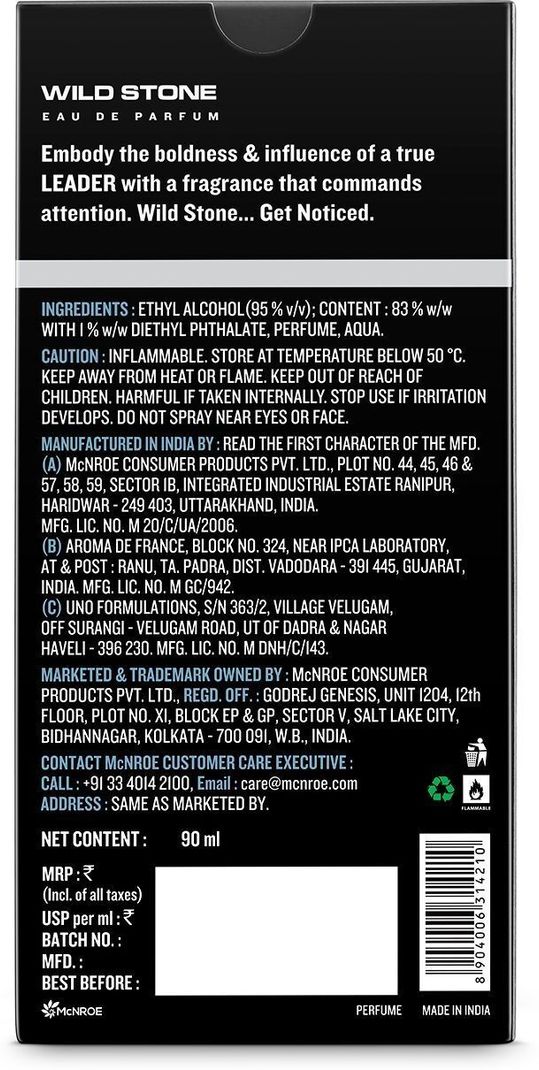 WILD STONE
EAU DE PARFUM

Embody the boldness & influence of a true LEADER with a fragrance that commands attention. Wild Stone... Get Noticed.

INGREDIENTS : ETHYL ALCOHOL (95 % v/v); CONTENT : 83 % w/w WITH 1 % w/w DIETHYL PHTHALATE, PERFUME, AQUA.

CAUTION : INFLAMMABLE. STORE AT TEMPERATURE BELOW 50 °C. KEEP AWAY FROM HEAT OR FLAME. KEEP OUT OF REACH OF CHILDREN. HARMFUL IF TAKEN INTERNALLY. STOP USE IF IRRITATION DEVELOPS. DO NOT SPRAY NEAR EYES OR FACE.

MANUFACTURED IN INDIA BY : READ THE FIRST CHARACTER OF THE MFD.
(A) McNROE CONSUMER PRODUCTS PVT. LTD., PLOT NO. 44, 45, 46 & 57, 58, 59, SECTOR IB, INTEGRATED INDUSTRIAL ESTATE RANIPUR, HARIDWAR - 249 403, UTTARAKHAND, INDIA. MFG. LIC. NO. M 20/C/UA/2006.
(B) AROMA DE FRANCE, BLOCK NO. 324, NEAR IPCA LABORATORY, AT & POST : RANU, TA. PADRA, DIST. VADODARA - 391 445, GUJARAT, INDIA. MFG. LIC. NO. M GC/942.
(C) UNO FORMULATIONS, S/N 363/2, VILLAGE VELUGAM, OFF SURANGI - VELUGAM ROAD, UT OF DADRA & NAGAR HAVELI - 396 230. MFG. LIC. NO. M DNH/C/143.

MARKETED & TRADEMARK OWNED BY : McNROE CONSUMER PRODUCTS PVT. LTD., REGD. OFF. : GODREJ GENESIS, UNIT 1204, 12th FLOOR, PLOT NO. XI, BLOCK EP & GP, SECTOR V, SALT LAKE CITY, BIDHANNAGAR, KOLKATA - 700 091, W.B., INDIA.

CONTACT McNROE CUSTOMER CARE EXECUTIVE :
CALL : +91 33 4014 2100, Email : care@mcnroe.com
ADDRESS : SAME AS MARKETED BY.

FLAMMABLE

NET CONTENT : 90 ml

MRP : ₹
(Incl. of all taxes)
USP per ml : ₹
BATCH NO. :
MFD. :
BEST BEFORE :

8 904006 314210

McNROE
PERFUME
MADE IN INDIA